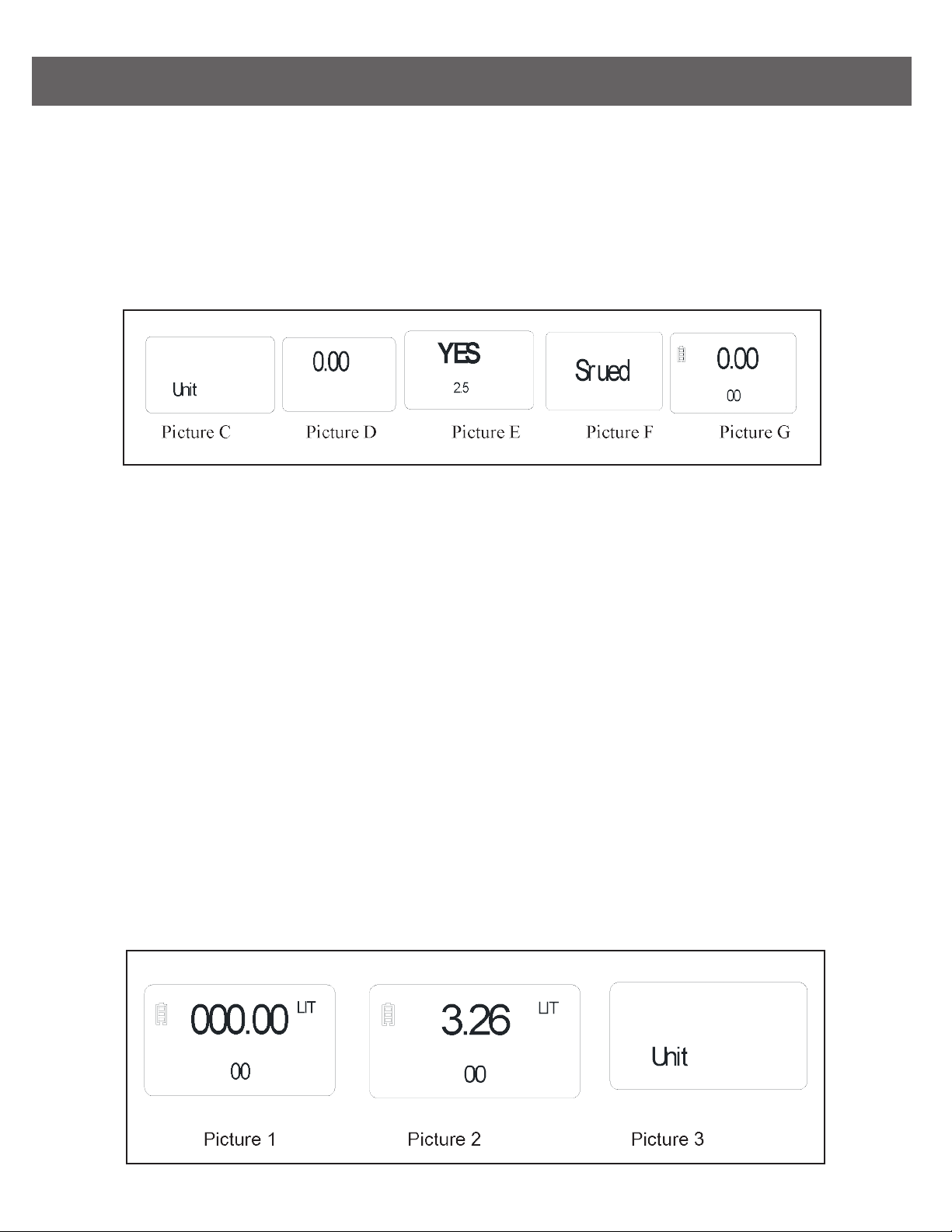 Unit

Picture C

0.00

Picture D

YES

2.5

Picture E

Srued

Picture F

0.00

00

Picture G

000.00 LIT

00

Picture 1

3.26 LIT

00

Picture 2

Unit

Picture 3